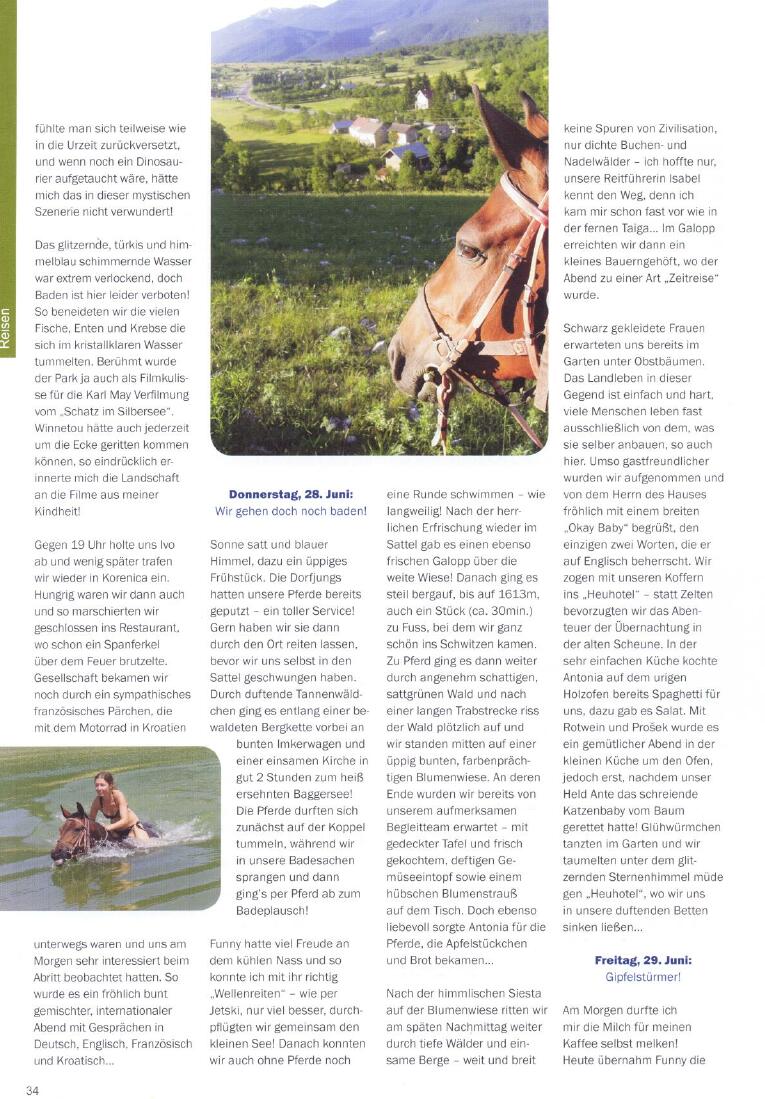 Reisen

fühlte man sich teilweise wie in die Urzeit zurückversetzt, und wenn noch ein Dinosaurier aufgetaucht wäre, hätte mich das in dieser mystischen Szenerie nicht verwundert!

Das glitzernde, türkis und himmelblau schimmernde Wasser war extrem verlockend, doch Baden ist hier leider verboten! So beneideten wir die vielen Fische, Enten und Krebse die sich im kristallklaren Wasser tummelten. Berühmt wurde der Park ja auch als Filmkulisse für die Karl May Verfilmung vom „Schatz im Silbersee". Winnetou hätte auch jederzeit um die Ecke geritten kommen können, so eindrücklich erinnerte mich die Landschaft an die Filme aus meiner Kindheit!

Gegen 19 Uhr holte uns Ivo ab und wenig später trafen wir wieder in Korenica ein. Hungrig waren wir dann auch und so marschierten wir geschlossen ins Restaurant, wo schon ein Spanferkel über dem Feuer brutzelte. Gesellschaft bekamen wir noch durch ein sympathisches französisches Pärchen, die mit dem Motorrad in Kroatien

unterwegs waren und uns am Morgen sehr interessiert beim Abritt beobachtet hatten. So wurde es ein fröhlich bunt gemischter, internationaler Abend mit Gesprächen in Deutsch, Englisch, Französisch und Kroatisch...

Donnerstag, 28. Juni:
Wir gehen doch noch baden!

Sonne satt und blauer Himmel, dazu ein üppiges Frühstück. Die Dorfjungs hatten unsere Pferde bereits geputzt – ein toller Service! Gern haben wir sie dann durch den Ort reiten lassen, bevor wir uns selbst in den Sattel geschwungen haben. Durch duftende Tannenwäldchen ging es entlang einer bewaldeten Bergkette vorbei an bunten Imkerwagen und einer einsamen Kirche in gut 2 Stunden zum heiß ersehnten Baggersee! Die Pferde durften sich zunächst auf der Koppel tummeln, während wir in unsere Badesachen sprangen und dann ging's per Pferd ab zum Badeplausch!

Funny hatte viel Freude an dem kühlen Nass und so konnte ich mit ihr richtig „Wellenreiten" – wie per Jetski, nur viel besser, durchpflügten wir gemeinsam den kleinen See! Danach konnten wir auch ohne Pferde noch

eine Runde schwimmen – wie langweilig! Nach der herrlichen Erfrischung wieder im Sattel gab es einen ebenso frischen Galopp über die weite Wiese! Danach ging es steil bergauf, bis auf 1613m, auch ein Stück (ca. 30min.) zu Fuss, bei dem wir ganz schön ins Schwitzen kamen. Zu Pferd ging es dann weiter durch angenehm schattigen, sattgrünen Wald und nach einer langen Trabstrecke riss der Wald plötzlich auf und wir standen mitten auf einer üppig bunten, farbenprächtigen Blumenwiese. An deren Ende wurden wir bereits von unserem aufmerksamen Begleitteam erwartet – mit gedeckter Tafel und frisch gekochtem, deftigen Gemüseeintopf sowie einem hübschen Blumenstrauß auf dem Tisch. Doch ebenso liebevoll sorgte Antonia für die Pferde, die Apfelstückchen und Brot bekamen...

Nach der himmlischen Siesta auf der Blumenwiese ritten wir am späten Nachmittag weiter durch tiefe Wälder und einsame Berge – weit und breit

keine Spuren von Zivilisation, nur dichte Buchen- und Nadelwälder – ich hoffte nur, unsere Reitführerin Isabel kennt den Weg, denn ich kam mir schon fast vor wie in der fernen Taiga... Im Galopp erreichten wir dann ein kleines Bauerngehöft, wo der Abend zu einer Art „Zeitreise" wurde.

Schwarz gekleidete Frauen erwarteten uns bereits im Garten unter Obstbäumen. Das Landleben in dieser Gegend ist einfach und hart, viele Menschen leben fast ausschließlich von dem, was sie selber anbauen, so auch hier. Umso gastfreundlicher wurden wir aufgenommen und von dem Herrn des Hauses fröhlich mit einem breiten „Okay Baby" begrüßt, den einzigen zwei Worten, die er auf Englisch beherrscht. Wir zogen mit unseren Koffern ins „Heuhotel" – statt Zelten bevorzugten wir das Abenteuer der Übernachtung in der alten Scheune. In der sehr einfachen Küche kochte Antonia auf dem urigen Holzofen bereits Spaghetti für uns, dazu gab es Salat. Mit Rotwein und Prošek wurde es ein gemütlicher Abend in der kleinen Küche um den Ofen, jedoch erst, nachdem unser Held Ante das schreiende Katzenbaby vom Baum gerettet hatte! Glühwürmchen tanzten im Garten und wir taumelten unter dem glitzernden Sternenhimmel müde gen „Heuhotel", wo wir uns in unsere duftenden Betten sinken ließen...

Freitag, 29. Juni:
Gipfelstürmer!

Am Morgen durfte ich mir die Milch für meinen Kaffee selbst melken! Heute übernahm Funny die

34